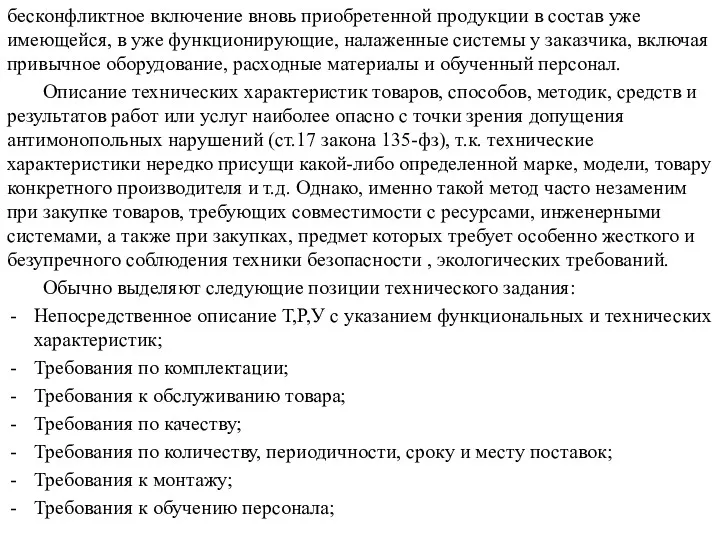 бесконфликтное включение вновь приобретенной продукции в состав уже имеющейся, в уже функционирующие, налаженные системы у заказчика, включая привычное оборудование, расходные материалы и обученный персонал.

Описание технических характеристик товаров, способов, методик, средств и результатов работ или услуг наиболее опасно с точки зрения допущения антимонопольных нарушений (ст.17 закона 135-фз), т.к. технические характеристики нередко присущи какой-либо определенной марке, модели, товару конкретного производителя и т.д. Однако, именно такой метод часто незаменим при закупке товаров, требующих совместимости с ресурсами, инженерными системами, а также при закупках, предмет которых требует особенно жесткого и безупречного соблюдения техники безопасности , экологических требований.

Обычно выделяют следующие позиции технического задания:

- Непосредственное описание Т,Р,У с указанием функциональных и технических характеристик;
- Требования по комплектации;
- Требования к обслуживанию товара;
- Требования по качеству;
- Требования по количеству, периодичности, сроку и месту поставок;
- Требования к монтажу;
- Требования к обучению персонала;